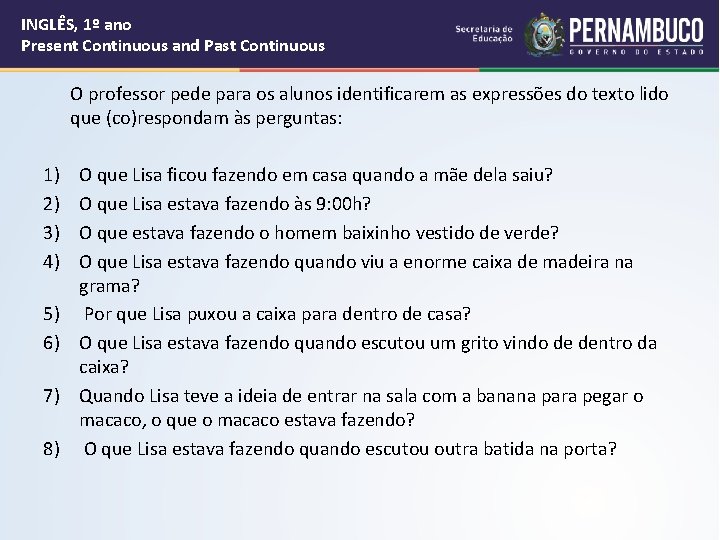 INGLÊS, 1º ano
Present Continuous and Past Continuous

Secretaria de Educação

PERNAMBUCO
GOVERNO DO ESTADO

O professor pede para os alunos identificarem as expressões do texto lido que (co)respondam às perguntas:

1) O que Lisa ficou fazendo em casa quando a mãe dela saiu?
2) O que Lisa estava fazendo às 9:00h?
3) O que estava fazendo o homem baixinho vestido de verde?
4) O que Lisa estava fazendo quando viu a enorme caixa de madeira na grama?
5) Por que Lisa puxou a caixa para dentro de casa?
6) O que Lisa estava fazendo quando escutou um grito vindo de dentro da caixa?
7) Quando Lisa teve a ideia de entrar na sala com a banana para pegar o macaco, o que o macaco estava fazendo?
8) O que Lisa estava fazendo quando escutou outra batida na porta?